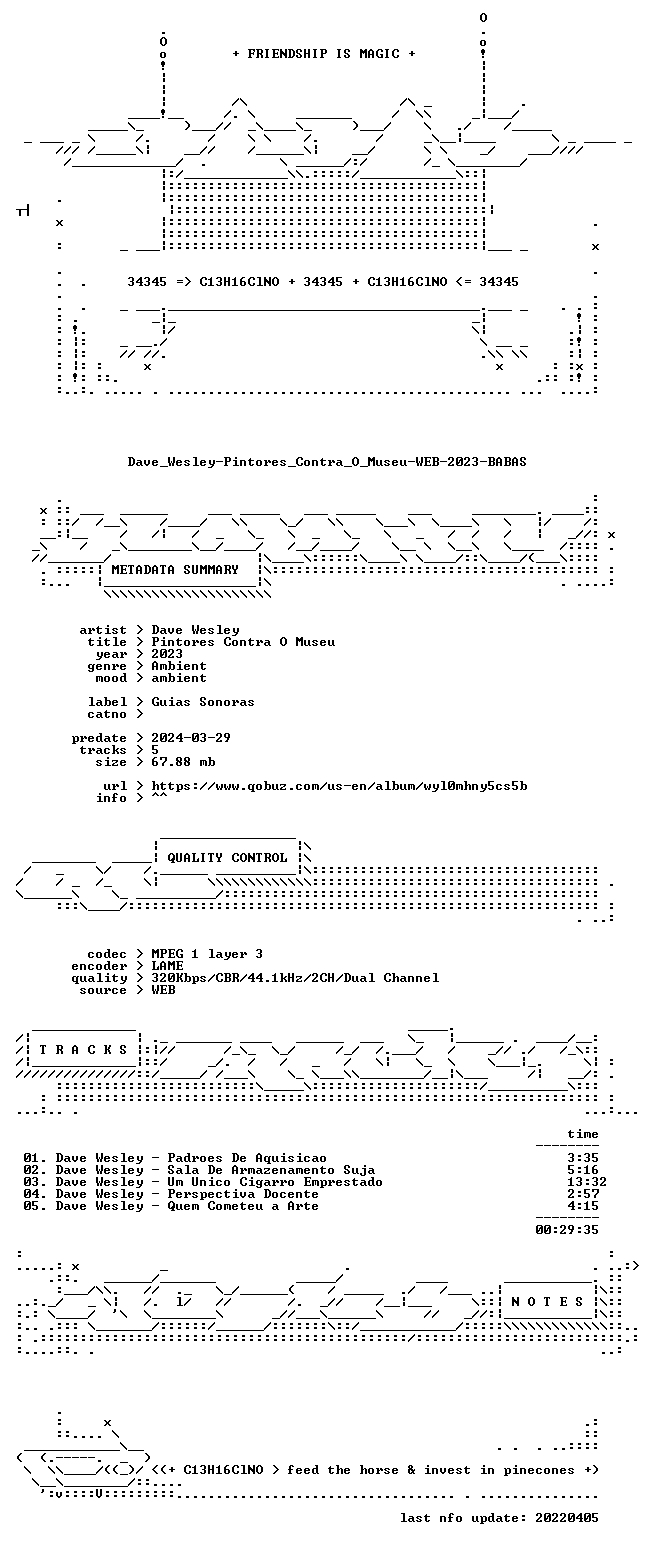 + FRIENDSHIP IS MAGIC +

34345 => C13H16ClNO + 34345 + C13H16ClNO <= 34345

Dave_Wesley-Pintores_Contra_O_Museu-WEB-2023-BABAS

METADATA SUMMARY

artist > Dave Wesley
title > Pintores Contra O Museu
year > 2023
genre > Ambient
mood > ambient

label > Guias Sonoras
catno >

predate > 2024-03-29
tracks > 5
size > 67.88 mb

url > https://www.qobuz.com/us-en/album/wyl0mhny5cs5b
info > ^^

QUALITY CONTROL

codec > MPEG 1 layer 3
encoder > LAME
quality > 320Kbps/CBR/44.1kHz/2CH/Dual Channel
source > WEB

T R A C K S

time

01. Dave Wesley - Padroes De Aquisicao 3:35
02. Dave Wesley - Sala De Armazenamento Suja 5:16
03. Dave Wesley - Um Unico Cigarro Emprestado 13:32
04. Dave Wesley - Perspectiva Docente 2:57
05. Dave Wesley - Quem Cometeu a Arte 4:15

00:29:35

N O T E S

<<+ C13H16ClNO > feed the horse & invest in pinecones +>

last nfo update: 20220405